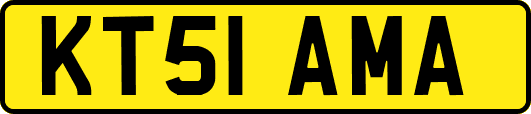 KT51 AMA